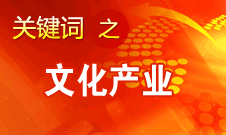 关键词 之

文化产业